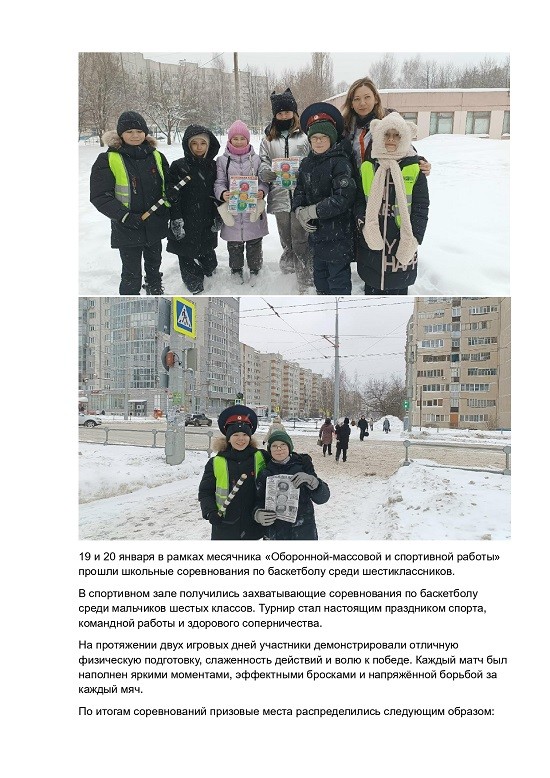 19 и 20 января в рамках месячника «Оборонной-массовой и спортивной работы» прошли школьные соревнования по баскетболу среди шестиклассников.

В спортивном зале получились захватывающие соревнования по баскетболу среди мальчиков шестых классов. Турнир стал настоящим праздником спорта, командной работы и здорового соперничества.

На протяжении двух игровых дней участники демонстрировали отличную физическую подготовку, слаженность действий и волю к победе. Каждый матч был наполнен яркими моментами, эффектными бросками и напряжённой борьбой за каждый мяч.

По итогам соревнований призовые места распределились следующим образом: